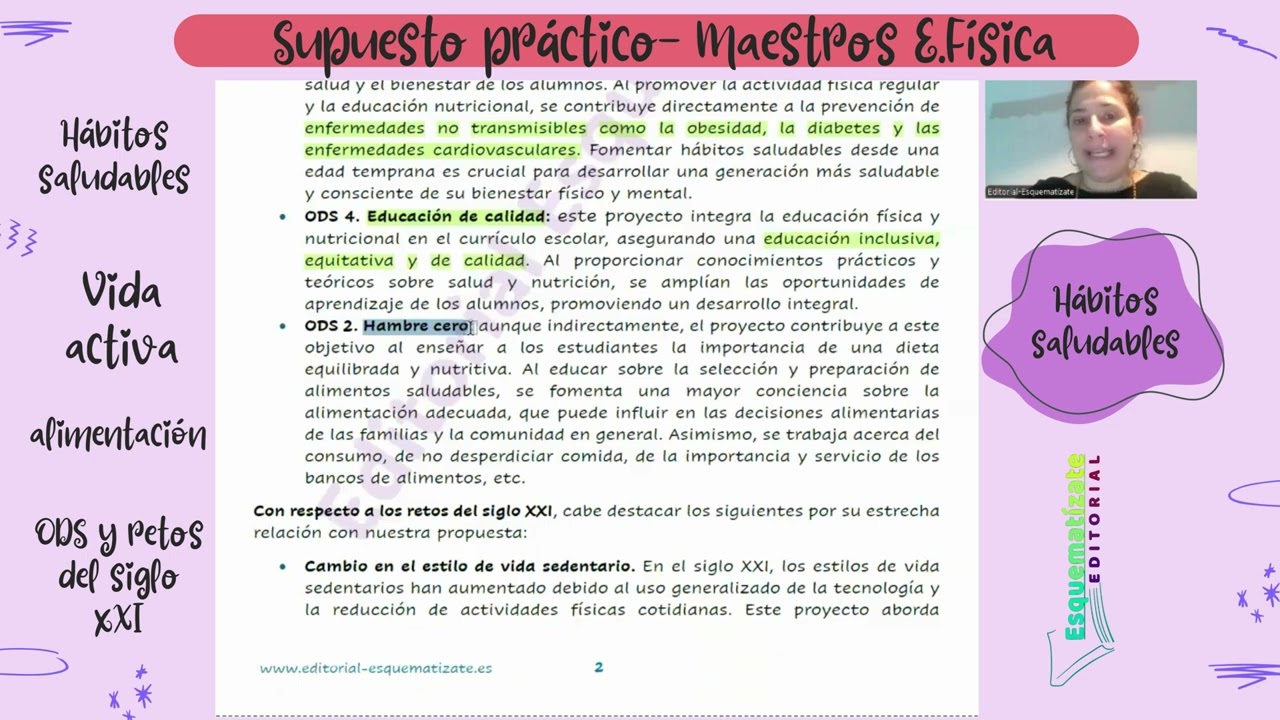 Supuesto práctico- Maestros E.Física

Hábitos Saludables

Vida activa

alimentación

ODS y retos del siglo XXI

salud y el bienestar de los alumnos. Al promover la actividad física regular y la educación nutricional, se contribuye directamente a la prevención de enfermedades no transmisibles como la obesidad, la diabetes y las enfermedades cardiovasculares. Fomentar hábitos saludables desde una edad temprana es crucial para desarrollar una generación más saludable y consciente de su bienestar físico y mental.

• ODS 4. Educación de calidad: este proyecto integra la educación física y nutricional en el currículo escolar, asegurando una educación inclusiva, equitativa y de calidad. Al proporcionar conocimientos prácticos y teóricos sobre salud y nutrición, se amplían las oportunidades de aprendizaje de los alumnos, promoviendo un desarrollo integral.

• ODS 2. Hambre cero: aunque indirectamente, el proyecto contribuye a este objetivo al enseñar a los estudiantes la importancia de una dieta equilibrada y nutritiva. Al educar sobre la selección y preparación de alimentos saludables, se fomenta una mayor conciencia sobre la alimentación adecuada, que puede influir en las decisiones alimentarias de las familias y la comunidad en general. Asimismo, se trabaja acerca del consumo, de no desperdiciar comida, de la importancia y servicio de los bancos de alimentos, etc.

Con respecto a los retos del siglo XXI, cabe destacar los siguientes por su estrecha relación con nuestra propuesta:

• Cambio en el estilo de vida sedentario. En el siglo XXI, los estilos de vida sedentarios han aumentado debido al uso generalizado de la tecnología y la reducción de actividades físicas cotidianas. Este proyecto aborda

www.editorial-esquematizate.es 2

Editorial-Esquematizate

Hábitos Saludables

Esquematízate EDITORIAL